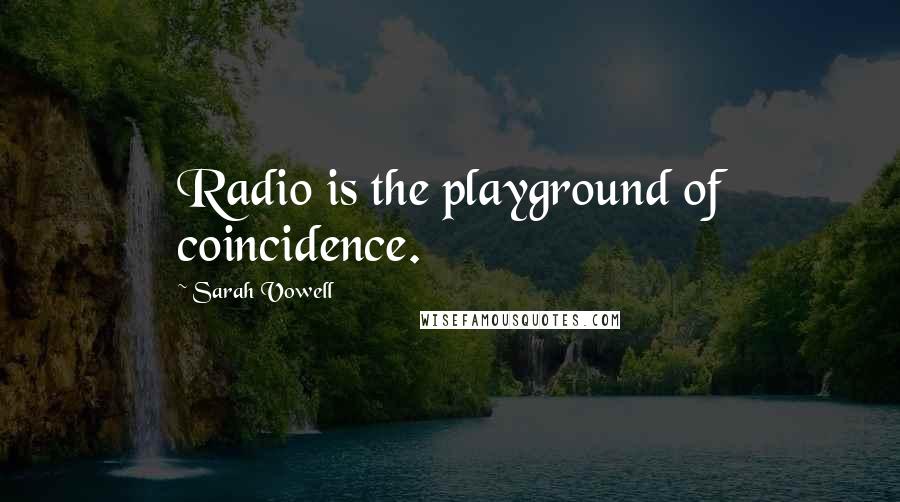 Radio is the playground of coincidence.

~ Sarah Vowell

WISEFAMOUSQUOTES.COM